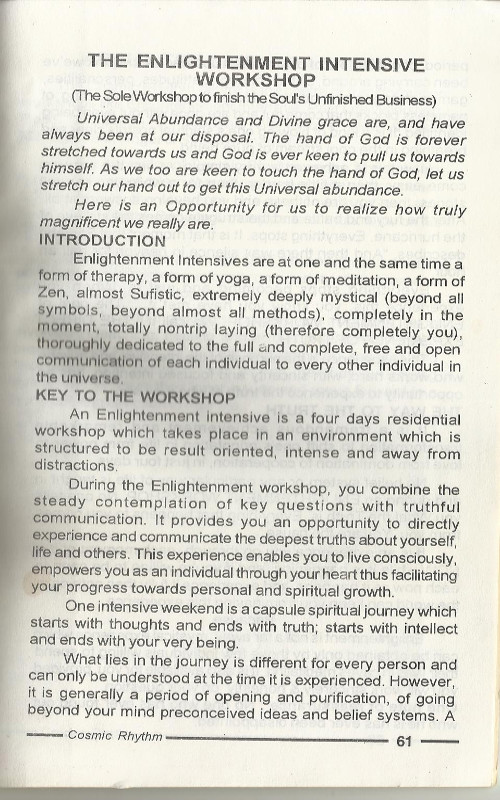 THE ENLIGHTENMENT INTENSIVE WORKSHOP
(The Sole Workshop to finish the Soul's Unfinished Business)

Universal Abundance and Divine grace are, and have always been at our disposal. The hand of God is forever stretched towards us and God is ever keen to pull us towards himself. As we too are keen to touch the hand of God, let us stretch our hand out to get this Universal abundance.

Here is an Opportunity for us to realize how truly magnificent we really are.

INTRODUCTION

Enlightenment Intensives are at one and the same time a form of therapy, a form of yoga, a form of meditation, a form of Zen, almost Sufistic, extremely deeply mystical (beyond all symbols, beyond almost all methods), completely in the moment, totally nontrip laying (therefore completely you), thoroughly dedicated to the full and complete, free and open communication of each individual to every other individual in the universe.

KEY TO THE WORKSHOP

An Enlightenment intensive is a four days residential workshop which takes place in an environment which is structured to be result oriented, intense and away from distractions.

During the Enlightenment workshop, you combine the steady contemplation of key questions with truthful communication. It provides you an opportunity to directly experience and communicate the deepest truths about yourself, life and others. This experience enables you to live consciously, empowers you as an individual through your heart thus facilitating your progress towards personal and spiritual growth.

One intensive weekend is a capsule spiritual journey which starts with thoughts and ends with truth; starts with intellect and ends with your very being.

What lies in the journey is different for every person and can only be understood at the time it is experienced. However, it is generally a period of opening and purification, of going beyond your mind preconceived ideas and belief systems. A

Cosmic Rhythm 61